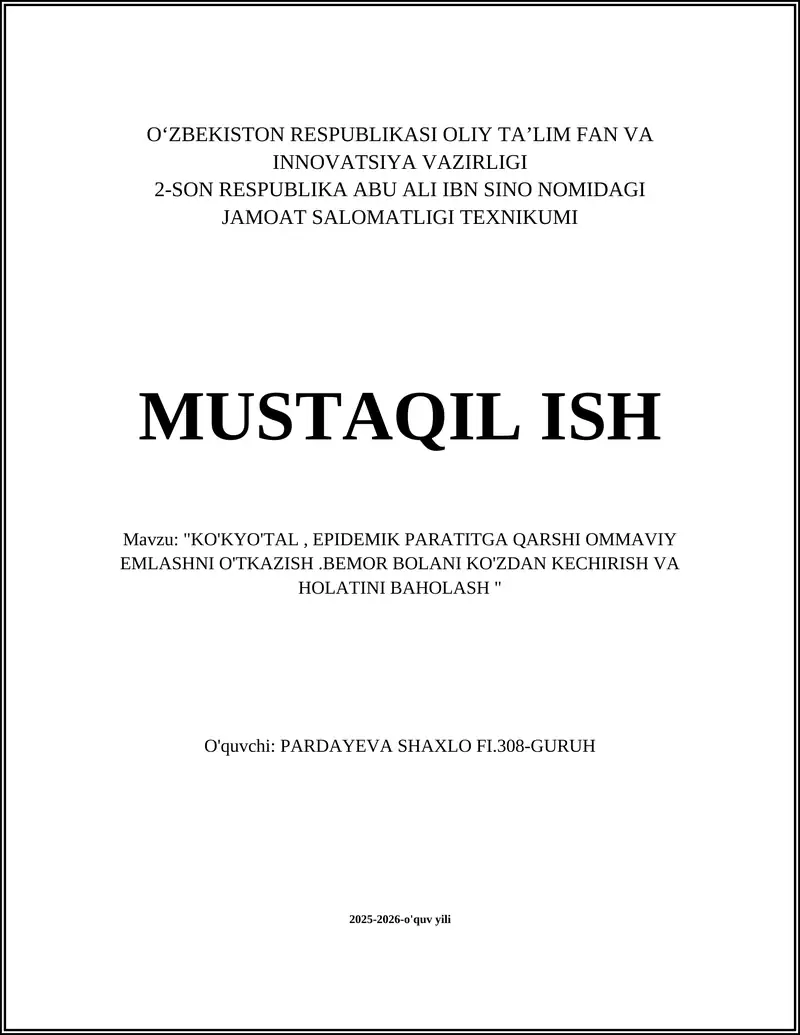 O‘ZBEKISTON RESPUBLIKASI OLIY TA’LIM FAN VA INNOVATSIYA VAZIRLIGI
2-SON RESPUBLIKA ABU ALI IBN SINO NOMIDAGI JAMOAT SALOMATLIGI TEXNIKUMI

MUSTAQIL ISH

Mavzu: "KO'KYO'TAL , EPIDEMIK PARATITGA QARSHI OMMAVIY EMLASHNI O'TKAZISH .BEMOR BOLANI KO'ZDAN KECHIRISH VA HOLATINI BAHOLASH "

O'quvchi: PARDAYEVA SHAXLO FI.308-GURUH

2025-2026-o'quv yili